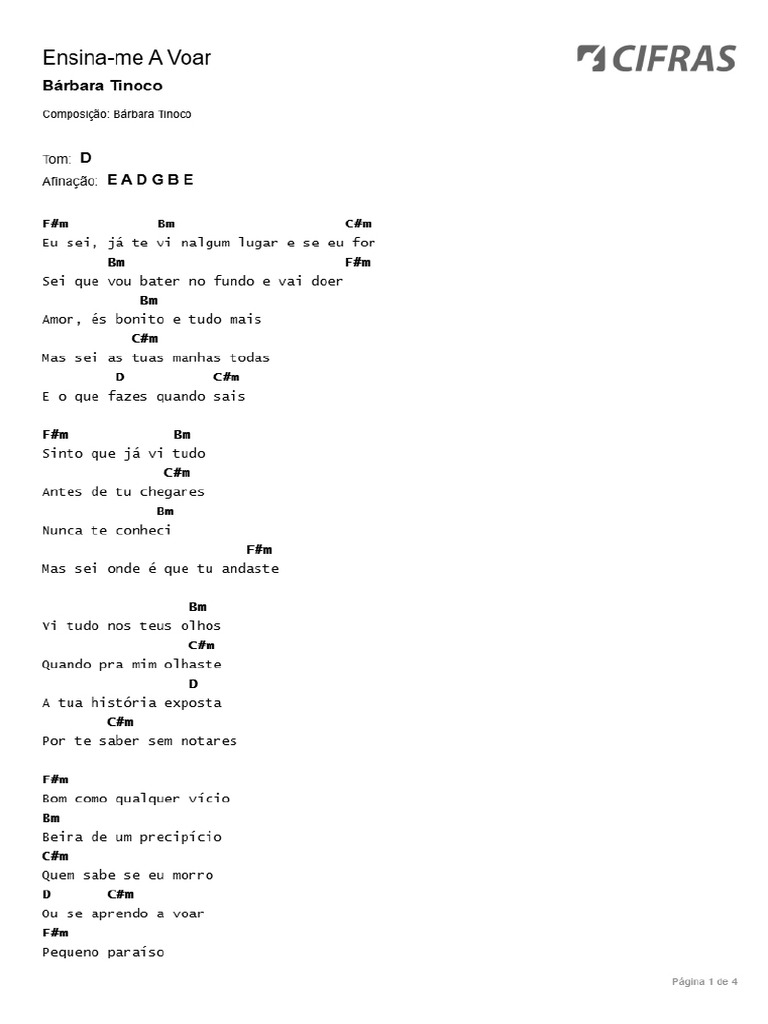 Ensina-me A Voar

CIFRAS

Bárbara Tinoco

Composição: Bárbara Tinoco

Tom: D
Afinação: E A D G B E

F#m Bm C#m
Eu sei, já te vi nalgum lugar e se eu for
Bm F#m
Sei que vou bater no fundo e vai doer
Bm
Amor, és bonito e tudo mais
C#m
Mas sei as tuas manhas todas
D C#m
E o que fazes quando sais

F#m Bm
Sinto que já vi tudo
C#m
Antes de tu chegares
Bm
Nunca te conheci
F#m
Mas sei onde é que tu andaste

Bm
Vi tudo nos teus olhos
C#m
Quando pra mim olhaste
D
A tua história exposta
C#m
Por te saber sem notares

F#m
Bom como qualquer vício
Bm
Beira de um precipício
C#m
Quem sabe se eu morro
D C#m
Ou se aprendo a voar
F#m
Pequeno paraíso

Página 1 de 4